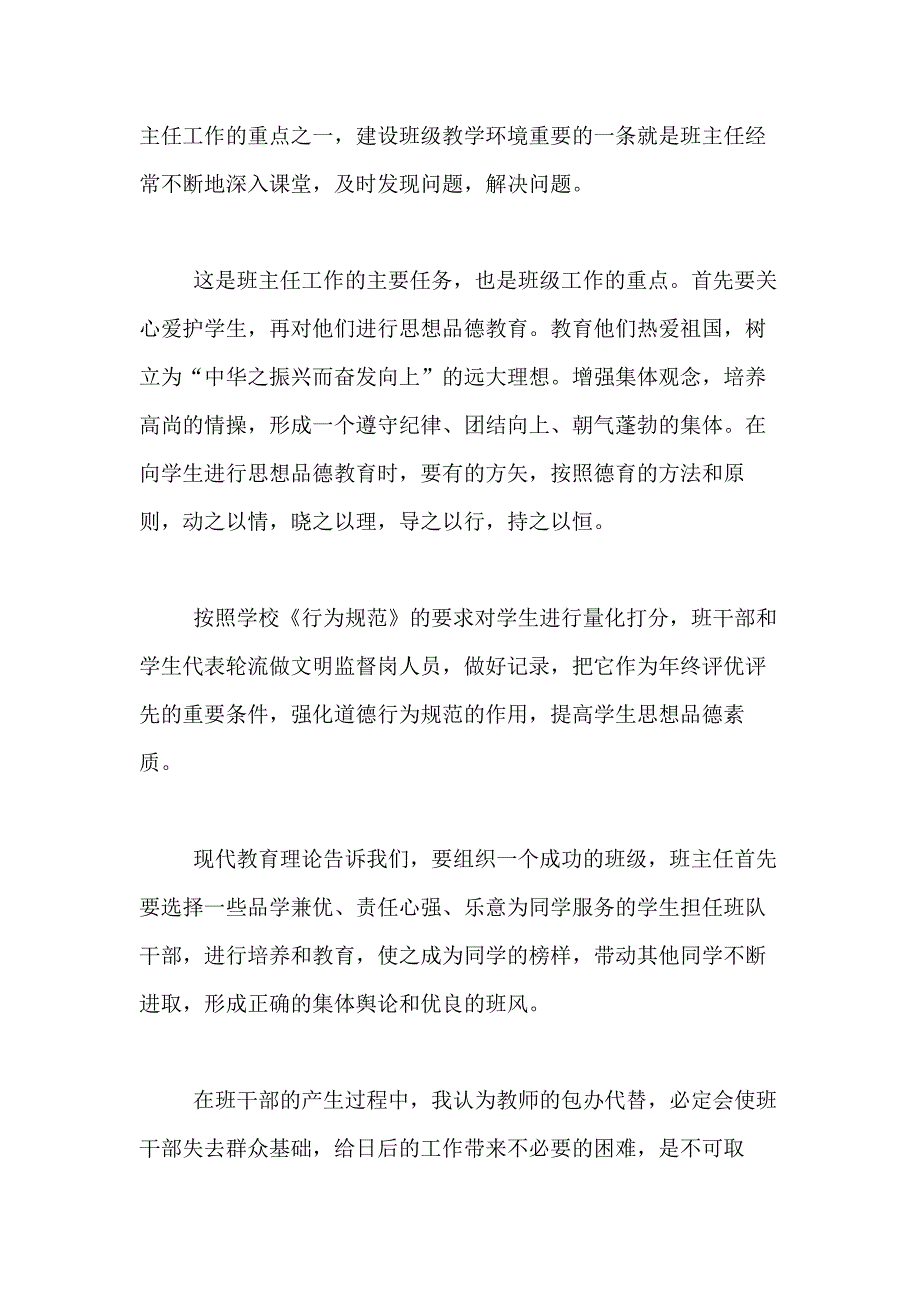 主任工作的重点之一，建设班级教学环境重要的一条就是班主任经常不断地深入课堂，及时发现问题，解决问题。

这是班主任工作的主要任务，也是班级工作的重点。首先要关心爱护学生，再对他们进行思想品德教育。教育他们热爱祖国，树立为“中华之振兴而奋发向上”的远大理想。增强集体观念，培养高尚的情操，形成一个遵守纪律、团结向上、朝气蓬勃的集体。在向学生进行思想品德教育时，要有的方矢，按照德育的方法和原则，动之以情，晓之以理，导之以行，持之以恒。

按照学校《行为规范》的要求对学生进行量化打分，班干部和学生代表轮流做文明监督岗人员，做好记录，把它作为年终评优评先的重要条件，强化道德行为规范的作用，提高学生思想品德素质。

现代教育理论告诉我们，要组织一个成功的班级，班主任首先要选择一些品学兼优、责任心强、乐意为同学服务的学生担任班队干部，进行培养和教育，使之成为同学的榜样，带动其他同学不断进取，形成正确的集体舆论和优良的班风。

在班干部的产生过程中，我认为教师的包办代替，必定会使班干部失去群众基础，给日后的工作带来不必要的困难，是不可取